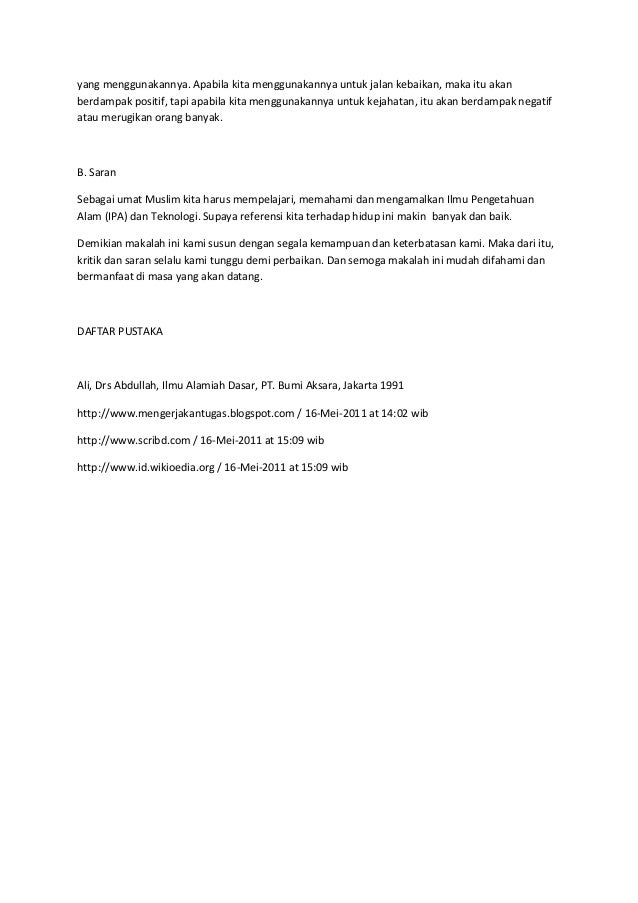 yang menggunakannya. Apabila kita menggunakannya untuk jalan kebaikan, maka itu akan berdampak positif, tapi apabila kita menggunakannya untuk kejahatan, itu akan berdampak negatif atau merugikan orang banyak.

B. Saran

Sebagai umat Muslim kita harus mempelajari, memahami dan mengamalkan Ilmu Pengetahuan Alam (IPA) dan Teknologi. Supaya referensi kita terhadap hidup ini makin banyak dan baik.

Demikian makalah ini kami susun dengan segala kemampuan dan keterbatasan kami. Maka dari itu, kritik dan saran selalu kami tunggu demi perbaikan. Dan semoga makalah ini mudah difahami dan bermanfaat di masa yang akan datang.

DAFTAR PUSTAKA

Ali, Drs Abdullah, Ilmu Alamiah Dasar, PT. Bumi Aksara, Jakarta 1991

http://www.mengerjakantugas.blogspot.com / 16-Mei-2011 at 14:02 wib

http://www.scribd.com / 16-Mei-2011 at 15:09 wib

http://www.id.wikioedia.org / 16-Mei-2011 at 15:09 wib